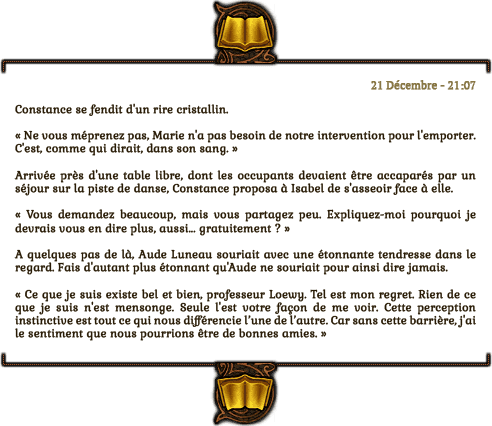 21 Décembre - 21:07

Constance se fendit d'un rire cristallin.

« Ne vous méprenez pas, Marie n'a pas besoin de notre intervention pour l'emporter. C'est, comme qui dirait, dans son sang. »

Arrivée près d'une table libre, dont les occupants devaient être accaparés par un séjour sur la piste de danse, Constance proposa à Isabel de s'asseoir face à elle.

« Vous demandez beaucoup, mais vous partagez peu. Expliquez-moi pourquoi je devrais vous en dire plus, aussi... gratuitement ? »

A quelques pas de là, Aude Luneau souriait avec une étonnante tendresse dans le regard. Fais d'autant plus étonnant qu'Aude ne souriait pour ainsi dire jamais.

« Ce que je suis existe bel et bien, professeur Loewy. Tel est mon regret. Rien de ce que je suis n'est mensonge. Seule l'est votre façon de me voir. Cette perception instinctive est tout ce qui nous différencie l'une de l'autre. Car sans cette barrière, j'ai le sentiment que nous pourrions être de bonnes amies. »